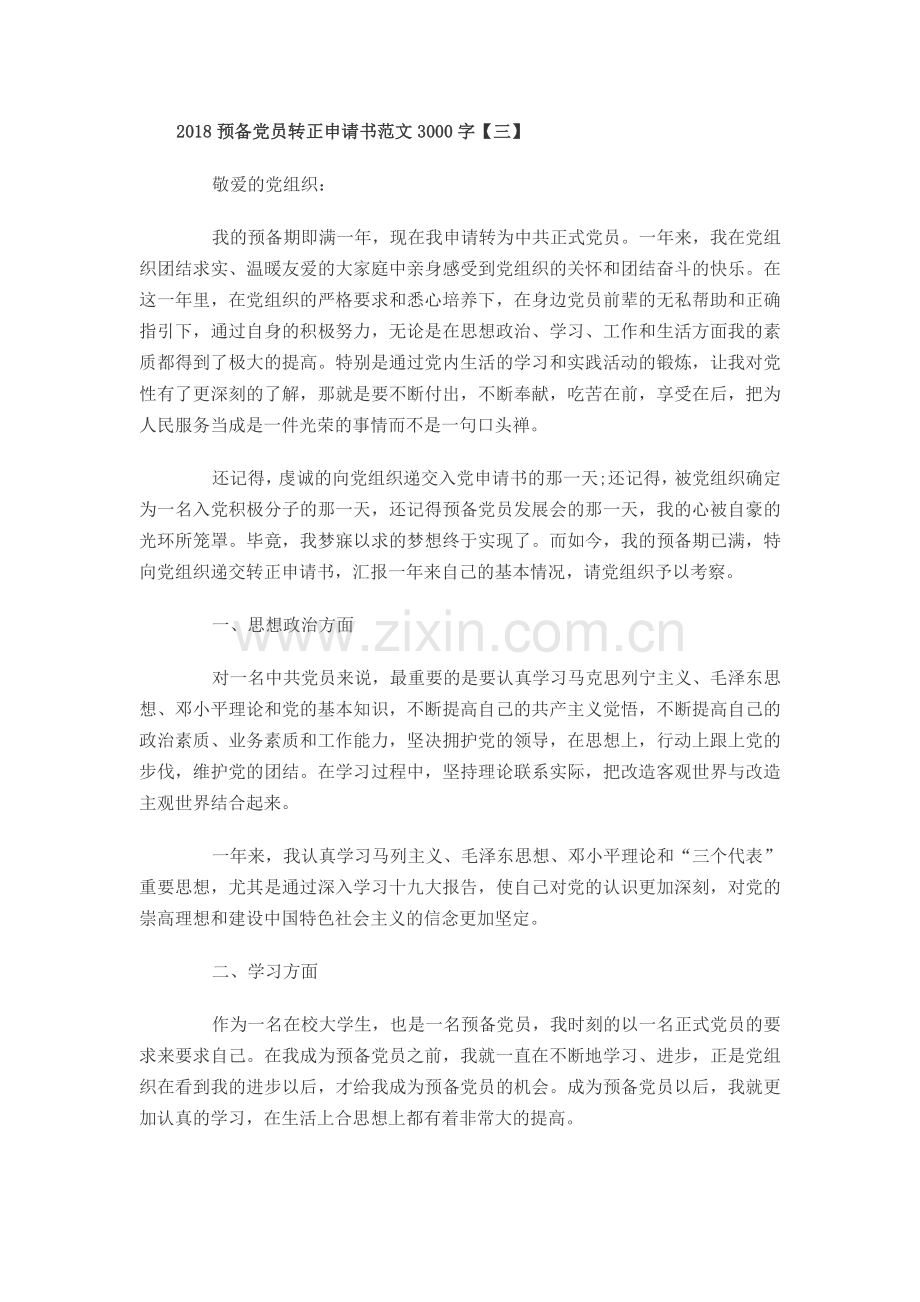 2018预备党员转正申请书范文3000字【三】

敬爱的党组织：

我的预备期即满一年，现在我申请转为中共正式党员。一年来，我在党组织团结求实、温暖友爱的大家庭中亲身感受到党组织的关怀和团结奋斗的快乐。在这一年里，在党组织的严格要求和悉心培养下，在身边党员前辈的无私帮助和正确指引下，通过自身的积极努力，无论是在思想政治、学习、工作和生活方面我的素质都得到了极大的提高。特别是通过党内生活的学习和实践活动的锻炼，让我对党性有了更深刻的了解，那就是要不断付出，不断奉献，吃苦在前，享受在后，把为人民服务当成是一件光荣的事情而不是一句口头禅。

还记得，虔诚的向党组织递交入党申请书的那一天;还记得，被党组织确定为一名入党积极分子的那一天，还记得预备党员发展会的那一天，我的心被自豪的光环所笼罩。毕竟，我梦寐以求的梦想终于实现了。而如今，我的预备期已满，特向党组织递交转正申请书，汇报一年来自己的基本情况，请党组织予以考察。

一、思想政治方面

对一名中共党员来说，最重要的是要认真学习马克思列宁主义、毛泽东思想、邓小平理论和党的基本知识，不断提高自己的共产主义觉悟，不断提高自己的政治素质、业务素质和工作能力，坚决拥护党的领导，在思想上，行动上跟上党的步伐，维护党的团结。在学习过程中，坚持理论联系实际，把改造客观世界与改造主观世界结合起来。

一年来，我认真学习马列主义、毛泽东思想、邓小平理论和“三个代表”重要思想，尤其是通过深入学习十九大报告，使自己对党的认识更加深刻，对党的崇高理想和建设中国特色社会主义的信念更加坚定。

二、学习方面

作为一名在校大学生，也是一名预备党员，我时刻的以一名正式党员的要求来要求自己。在我成为预备党员之前，我就一直在不断地学习、进步，正是党组织在看到我的进步以后，才给我成为预备党员的机会。成为预备党员以后，我就更加认真的学习，在生活上合思想上都有着非常大的提高。

www.zixin.com.cn